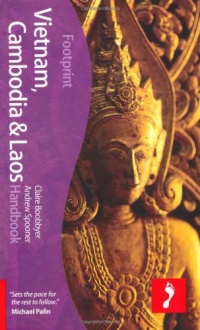 Footprint

Vietnam, Cambodia & Laos Handbook

Claire Boobbyer
Andrew Spooner

"Sets the pace for the rest to follow."
Michael Palin